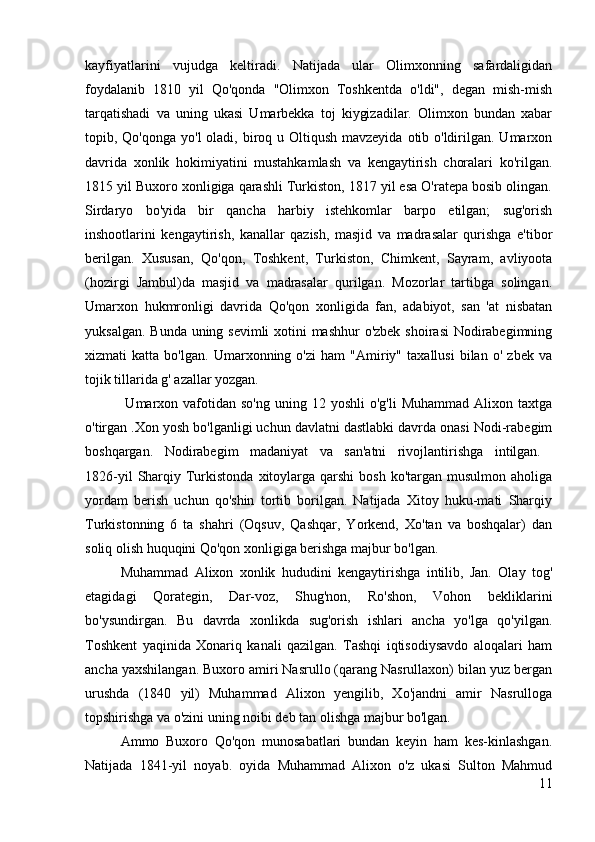 kayfiyatlarini vujudga keltiradi. Natijada ular Olimxonning safardaligidan foydalanib 1810 yil Qo'qonda "Olimxon Toshkentda o'ldi", degan mish-mish tarqatishadi va uning ukasi Umarbekka toj kiygizadilar. Olimxon bundan xabar topib, Qo'qonga yo'l oladi, biroq u Oltiqush mavzeyida otib o'ldirilgan. Umarxon davrida xonlik hokimiyatini mustahkamlash va kengaytirish choralari ko'rilgan. 1815 yil Buxoro xonligiga qarashli Turkiston, 1817 yil esa O'ratepa bosib olingan. Sirdaryo bo'yida bir qancha harbiy istehkomlar barpo etilgan; sug'orish inshootlarini kengaytirish, kanallar qazish, masjid va madrasalar qurishga e'tibor berilgan. Xususan, Qo'qon, Toshkent, Turkiston, Chimkent, Sayram, avliyoota (hozirgi Jambul)da masjid va madrasalar qurilgan. Mozorlar tartibga solingan. Umarxon hukmronligi davrida Qo'qon xonligida fan, adabiyot, san 'at nisbatan yuksalgan. Bunda uning sevimli xotini mashhur o'zbek shoirasi Nodirabegimning xizmati katta bo'lgan. Umarxonning o'zi ham "Amiriy" taxallusi bilan o' zbek va tojik tillarida g' azallar yozgan.

Umarxon vafotidan so'ng uning 12 yoshli o'g'li Muhammad Alixon taxtga o'tirgan .Xon yosh bo'lganligi uchun davlatni dastlabki davrda onasi Nodi-rabegim boshqargan. Nodirabegim madaniyat va san'atni rivojlantirishga intilgan. 1826-yil Sharqiy Turkistonda xitoylarga qarshi bosh ko'targan musulmon aholiga yordam berish uchun qo'shin tortib borilgan. Natijada Xitoy huku-mati Sharqiy Turkistonning 6 ta shahri (Oqsuv, Qashqar, Yorkend, Xo'tan va boshqalar) dan soliq olish huquqini Qo'qon xonligiga berishga majbur bo'lgan.

Muhammad Alixon xonlik hududini kengaytirishga intilib, Jan. Olay tog' etagidagi Qorategin, Dar-voz, Shug'non, Ro'shon, Vohon bekliklarini bo'ysundirgan. Bu davrda xonlikda sug'orish ishlari ancha yo'lga qo'yilgan. Toshkent yaqinida Xonariq kanali qazilgan. Tashqi iqtisodiysavdo aloqalari ham ancha yaxshilangan. Buxoro amiri Nasrullo (qarang Nasrullaxon) bilan yuz bergan urushda (1840 yil) Muhammad Alixon yengilib, Xo'jandni amir Nasrulloga topshirishga va o'zini uning noibi deb tan olishga majbur bo'lgan.

Ammo Buxoro Qo'qon munosabatlari bundan keyin ham kes-kinlashgan. Natijada 1841-yil noyab. oyida Muhammad Alixon o'z ukasi Sulton Mahmud

11